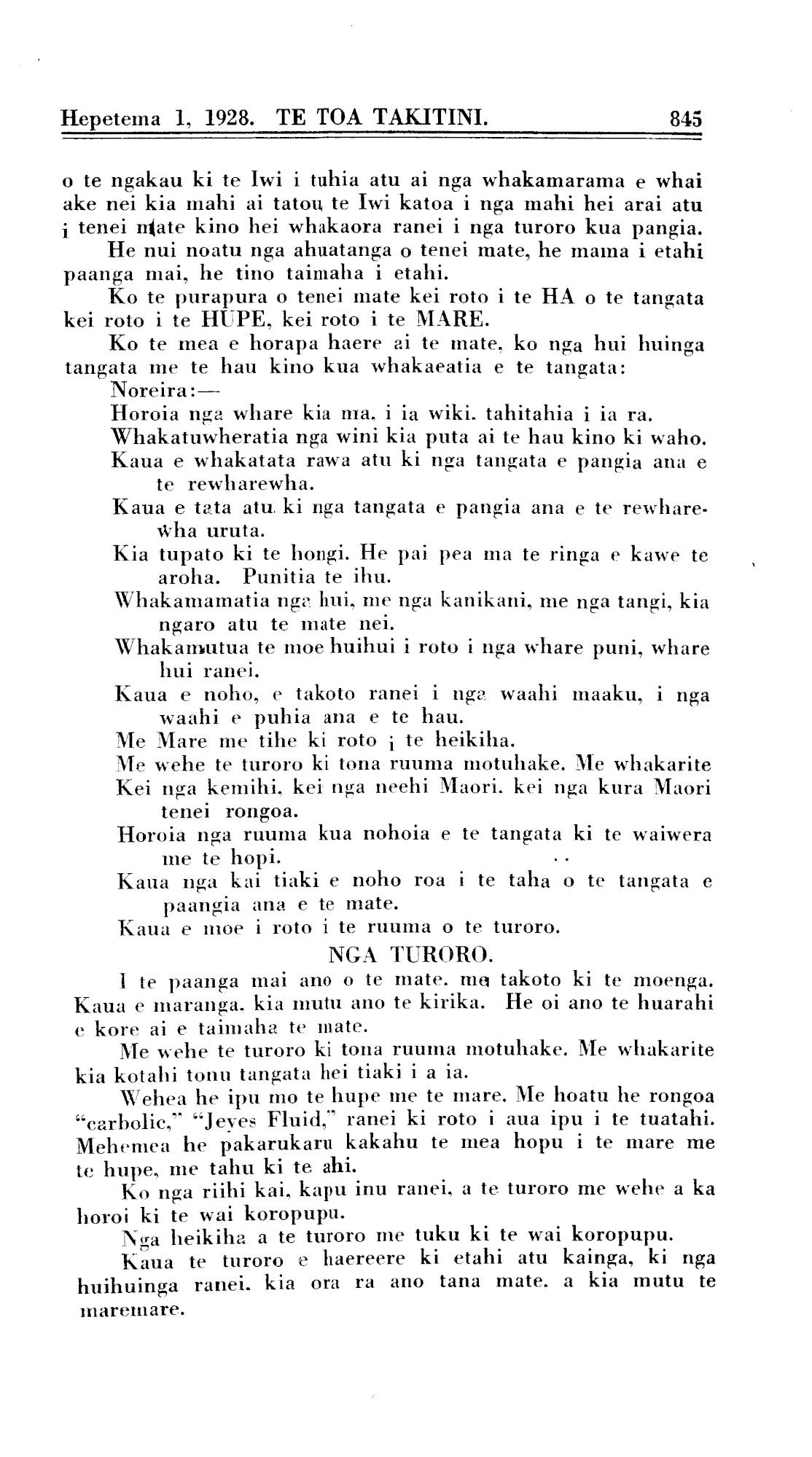 Hepetema 1, 1928. TE TOA TAKITINI. 845

o te ngakau ki te Iwi i tuhia atu ai nga whakamarama e whai ake nei kia mahi ai tatou te Iwi katoa i nga mahi hei arai atu i tenei mate kino hei whakaora ranei i nga turoro kua pangia.

He nui noatu nga ahuatanga o tenei mate, he mama i etahi paanga mai, he tino taimaha i etahi.

Ko te purapura o tenei mate kei roto i te HA o te tangata kei roto i te HUPE, kei roto i te MARE.

Ko te mea e horapa haere ai te mate, ko nga hui huinga tangata me te hau kino kua whakaeatia e te tangata:

Noreira:—

Horoia nga whare kia ma, i ia wiki. tahitahia i ia ra.

Whakatuwheratia nga wini kia puta ai te hau kino ki waho.

Kaua e whakatata rawa atu ki nga tangata e pangia ana e te rewharewha.

Kaua e tata atu ki nga tangata e pangia ana e te rewharewha uruta.

Kia tupato ki te hongi. He pai pea ma te ringa e kawe te aroha. Punitia te ihu.

Whakamamatia nga hui, me nga kanikani, me nga tangi, kia ngaro atu te mate nei.

Whakamutua te moe huihui i roto i nga whare puni, whare hui ranei.

Kaua e noho, e takoto ranei i nga waahi maaku, i nga waahi e puhia ana e te hau.

Me Mare me tihe ki roto i te heikiha.

Me wehe te turoro ki tona ruuma motuhake. Me whakarite Kei nga kemihi, kei nga neehi Maori. kei nga kura Maori tenei rongoa.

Horoia nga ruuma kua nohoia e te tangata ki te waiwera me te hopi.

Kaua nga kai tiaki e noho roa i te taha o te tangata e paangia ana e te mate.

Kaua e moe i roto i te ruuma o te turoro.

NGA TURORO.

I te paanga mai ano o te mate. me takoto ki te moenga. Kaua e maranga. kia mutu ano te kirika. He oi ano te huarahi e kore ai e taimaha te mate.

Me wehe te turoro ki tona ruuma motuhake. Me whakarite kia kotahi tonu tangata hei tiaki i a ia.

Wehea he ipu mo te hupe me te mare. Me hoatu he rongoa "carbolic," "Jeyes Fluid," ranei ki roto i aua ipu i te tuatahi. Mehemea he pakarukaru kakahu te mea hopu i te mare me te hupe, me tahu ki te ahi.

Ko nga riihi kai, kapu inu ranei, a te turoro me wehe a ka horoi ki te wai koropupu.

Nga heikiha a te turoro me tuku ki te wai koropupu.

Kaua te turoro e haereere ki etahi atu kainga, ki nga huihuinga ranei. kia ora ra ano tana mate. a kia mutu te maremare.